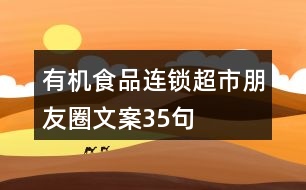 有机食品连锁超市朋友圈文案35句